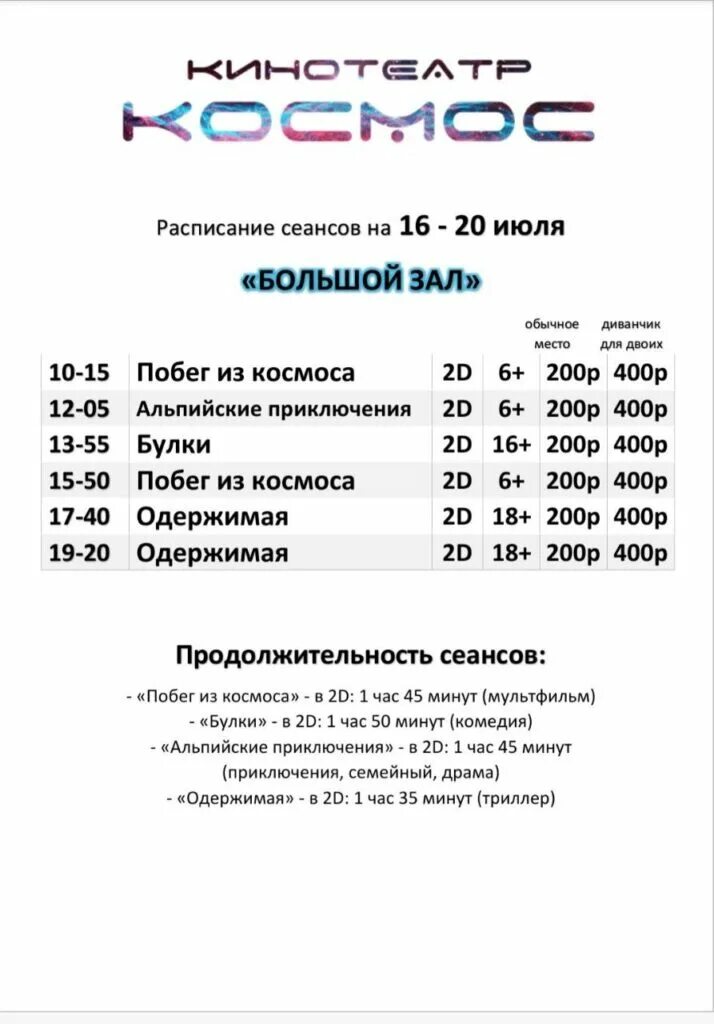 КИНОТЕАТР
КОСМОС

Расписание сеансов на 16 - 20 июля

«БОЛЬШОЙ ЗАЛ»

| | | | | обычное место | диванчик для двоих |
|---|---|---|---|---|---|
| 10-15 | Побег из космоса | 2D | 6+ | 200р | 400р |
| 12-05 | Альпийские приключения | 2D | 6+ | 200р | 400р |
| 13-55 | Булки | 2D | 16+ | 200р | 400р |
| 15-50 | Побег из космоса | 2D | 6+ | 200р | 400р |
| 17-40 | Одержимая | 2D | 18+ | 200р | 400р |
| 19-20 | Одержимая | 2D | 18+ | 200р | 400р |

Продолжительность сеансов:

- «Побег из космоса» - в 2D: 1 час 45 минут (мультфильм)
- «Булки» - в 2D: 1 час 50 минут (комедия)
- «Альпийские приключения» - в 2D: 1 час 45 минут (приключения, семейный, драма)
- «Одержимая» - в 2D: 1 час 35 минут (триллер)